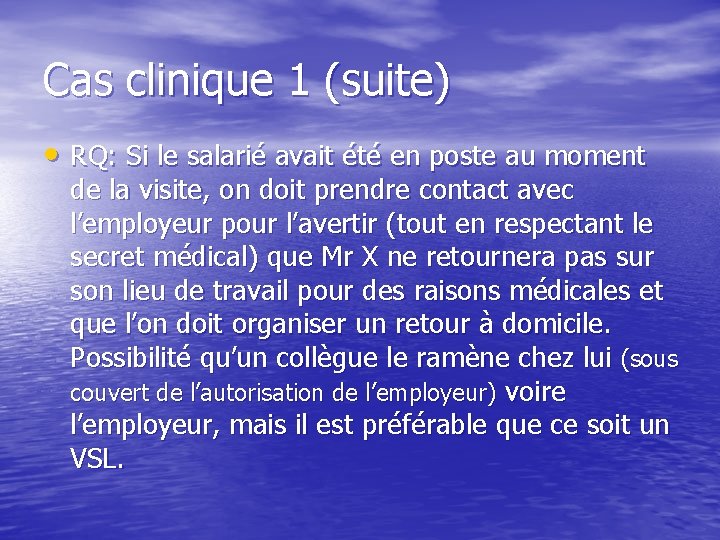 Cas clinique 1 (suite)

• RQ: Si le salarié avait été en poste au moment de la visite, on doit prendre contact avec l’employeur pour l’avertir (tout en respectant le secret médical) que Mr X ne retournera pas sur son lieu de travail pour des raisons médicales et que l’on doit organiser un retour à domicile. Possibilité qu’un collègue le ramène chez lui (sous couvert de l’autorisation de l’employeur) voire l’employeur, mais il est préférable que ce soit un VSL.